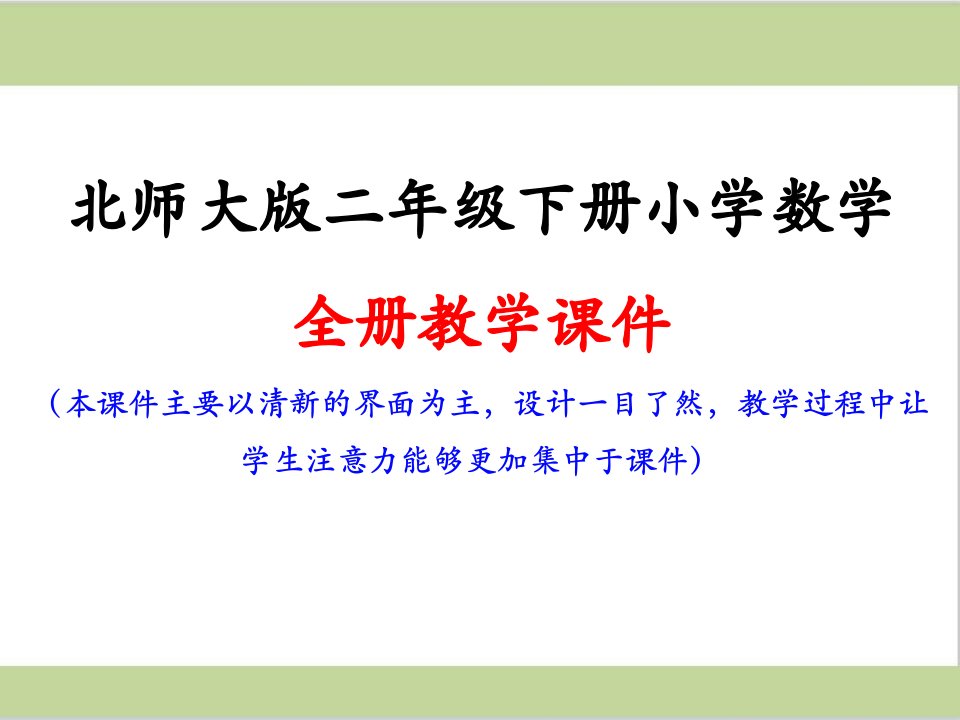 北师大版二年级下册小学数学

全册教学课件

（本课件主要以清新的界面为主，设计一目了然，教学过程中让学生注意力能够更加集中于课件）